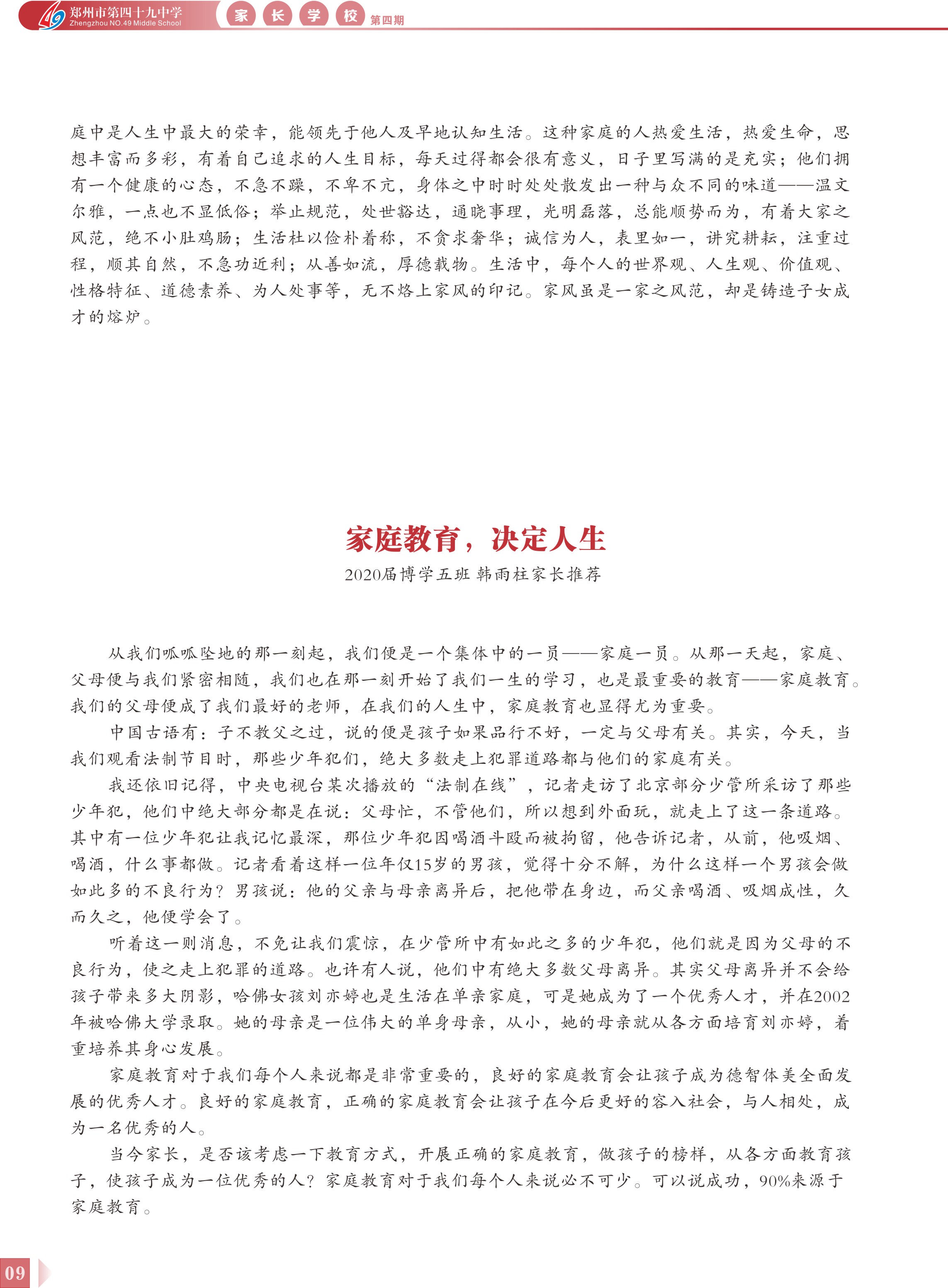 49 郑州市第四十九中学
Zhengzhou NO.49 Middle School
家 长 学 校 第四期

庭中是人生中最大的荣幸，能领先于他人及早地认知生活。这种家庭的人热爱生活，热爱生命，思想丰富而多彩，有着自己追求的人生目标，每天过得都会很有意义，日子里写满的是充实；他们拥有一个健康的心态，不急不躁，不卑不亢，身体之中时时处处散发出一种与众不同的味道——温文尔雅，一点也不显低俗；举止规范，处世豁达，通晓事理，光明磊落，总能顺势而为，有着大家之风范，绝不小肚鸡肠；生活杜以俭朴着称，不贪求奢华；诚信为人，表里如一，讲究耕耘，注重过程，顺其自然，不急功近利；从善如流，厚德载物。生活中，每个人的世界观、人生观、价值观、性格特征、道德素养、为人处事等，无不烙上家风的印记。家风虽是一家之风范，却是铸造子女成才的熔炉。

家庭教育，决定人生
2020届博学五班 韩雨柱家长推荐

从我们呱呱坠地的那一刻起，我们便是一个集体中的一员——家庭一员。从那一天起，家庭、父母便与我们紧密相随，我们也在那一刻开始了我们一生的学习，也是最重要的教育——家庭教育。我们的父母便成了我们最好的老师，在我们的人生中，家庭教育也显得尤为重要。

中国古语有：子不教父之过，说的便是孩子如果品行不好，一定与父母有关。其实，今天，当我们观看法制节目时，那些少年犯们，绝大多数走上犯罪道路都与他们的家庭有关。

我还依旧记得，中央电视台某次播放的“法制在线”，记者走访了北京部分少管所采访了那些少年犯，他们中绝大部分都是在说：父母忙，不管他们，所以想到外面玩，就走上了这一条道路。其中有一位少年犯让我记忆最深，那位少年犯因喝酒斗殴而被拘留，他告诉记者，从前，他吸烟、喝酒，什么事都做。记者看着这样一位年仅15岁的男孩，觉得十分不解，为什么这样一个男孩会做如此多的不良行为？男孩说：他的父亲与母亲离异后，把他带在身边，而父亲喝酒、吸烟成性，久而久之，他便学会了。

听着这一则消息，不免让我们震惊，在少管所中有如此之多的少年犯，他们就是因为父母的不良行为，使之走上犯罪的道路。也许有人说，他们中有绝大多数父母离异。其实父母离异并不会给孩子带来多大阴影，哈佛女孩刘亦婷也是生活在单亲家庭，可是她成为了一个优秀人才，并在2002年被哈佛大学录取。她的母亲是一位伟大的单身母亲，从小，她的母亲就从各方面培育刘亦婷，着重培养其身心发展。

家庭教育对于我们每个人来说都是非常重要的，良好的家庭教育会让孩子成为德智体美全面发展的优秀人才。良好的家庭教育，正确的家庭教育会让孩子在今后更好的容入社会，与人相处，成为一名优秀的人。

当今家长，是否该考虑一下教育方式，开展正确的家庭教育，做孩子的榜样，从各方面教育孩子，使孩子成为一位优秀的人？家庭教育对于我们每个人来说必不可少。可以说成功，90%来源于家庭教育。

09